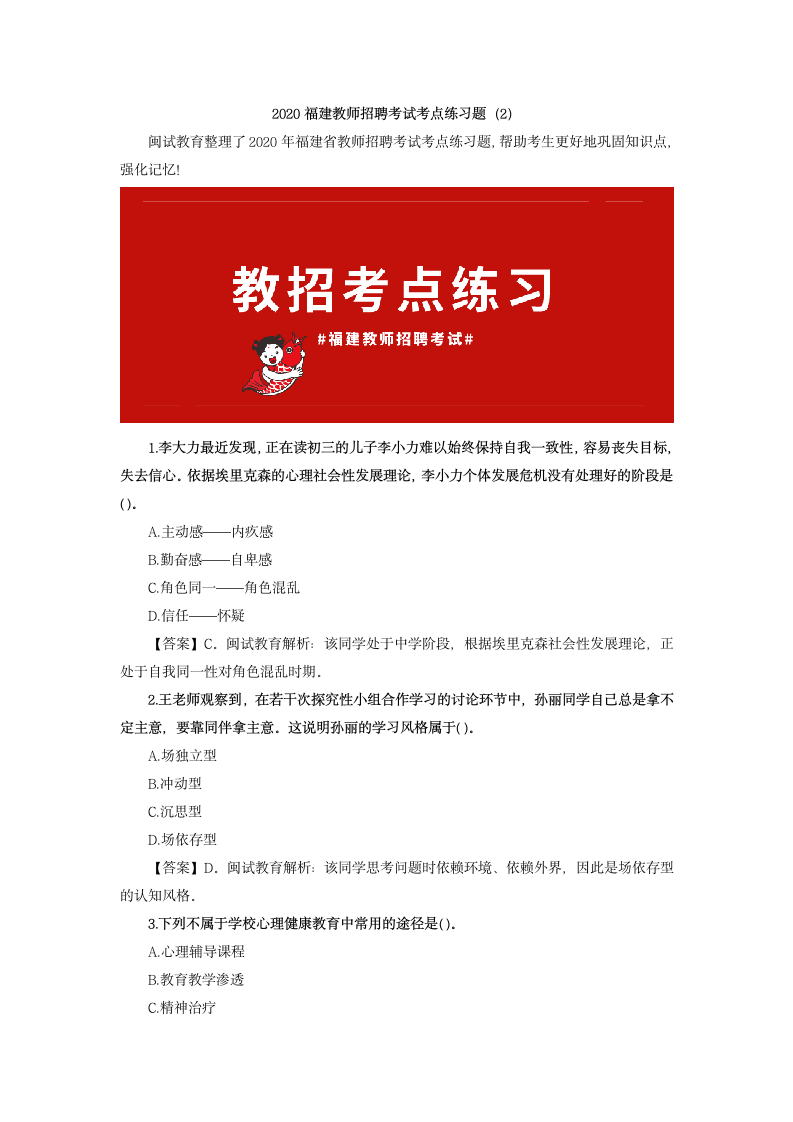 2020 福建教师招聘考试考点练习题 (2)

闽试教育整理了 2020 年福建省教师招聘考试考点练习题,帮助考生更好地巩固知识点,强化记忆!

教招考点练习

#福建教师招聘考试#

1.李大力最近发现,正在读初三的儿子李小力难以始终保持自我一致性,容易丧失目标,失去信心。依据埃里克森的心理社会性发展理论,李小力个体发展危机没有处理好的阶段是()。

A.主动感——内疚感

B.勤奋感——自卑感

C.角色同一——角色混乱

D.信任——怀疑

【答案】C。闽试教育解析:该同学处于中学阶段,根据埃里克森社会性发展理论,正处于自我同一性对角色混乱时期。

2.王老师观察到,在若干次探究性小组合作学习的讨论环节中,孙丽同学自己总是拿不定主意,要靠同伴拿主意。这说明孙丽的学习风格属于()。

A.场独立型

B.冲动型

C.沉思型

D.场依存型

【答案】D。闽试教育解析:该同学思考问题时依赖环境、依赖外界,因此是场依存型的认知风格。

3.下列不属于学校心理健康教育中常用的途径是()。

A.心理辅导课程

B.教育教学渗透

C.精神治疗